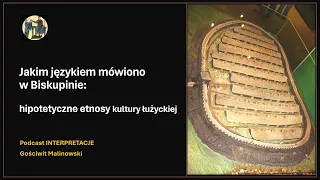 Jakim językiem mówiono w Biskupinie:

hipotetyczne etnosy kultury łużyckiej

Podcast INTERPRETACJE
Gościwit Malinowski